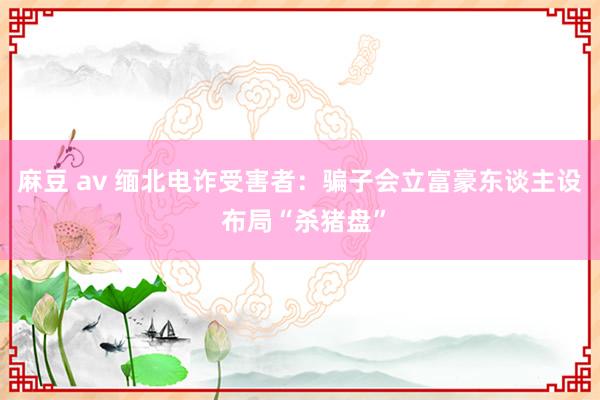 麻豆 av 缅北电诈受害者：骗子会立富豪东谈主设布局“杀猪盘”